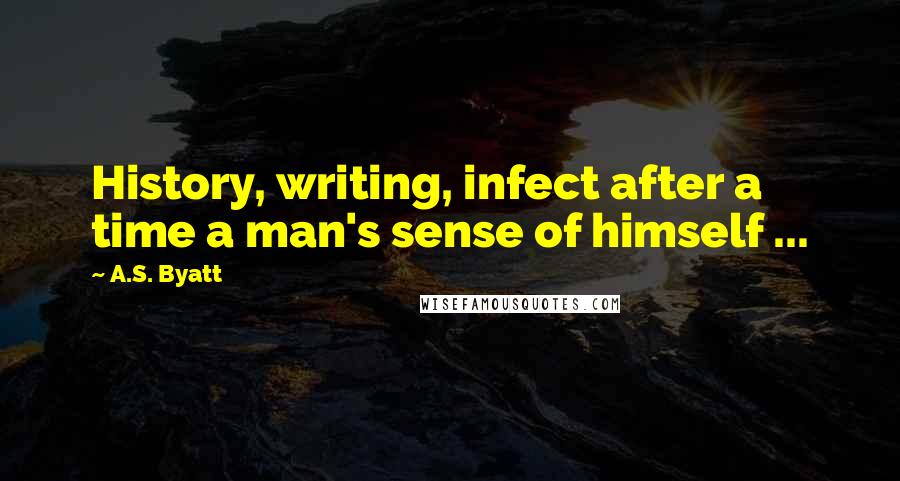 History, writing, infect after a time a man's sense of himself ...

~ A.S. Byatt

WISEFAMOUSQUOTES.COM